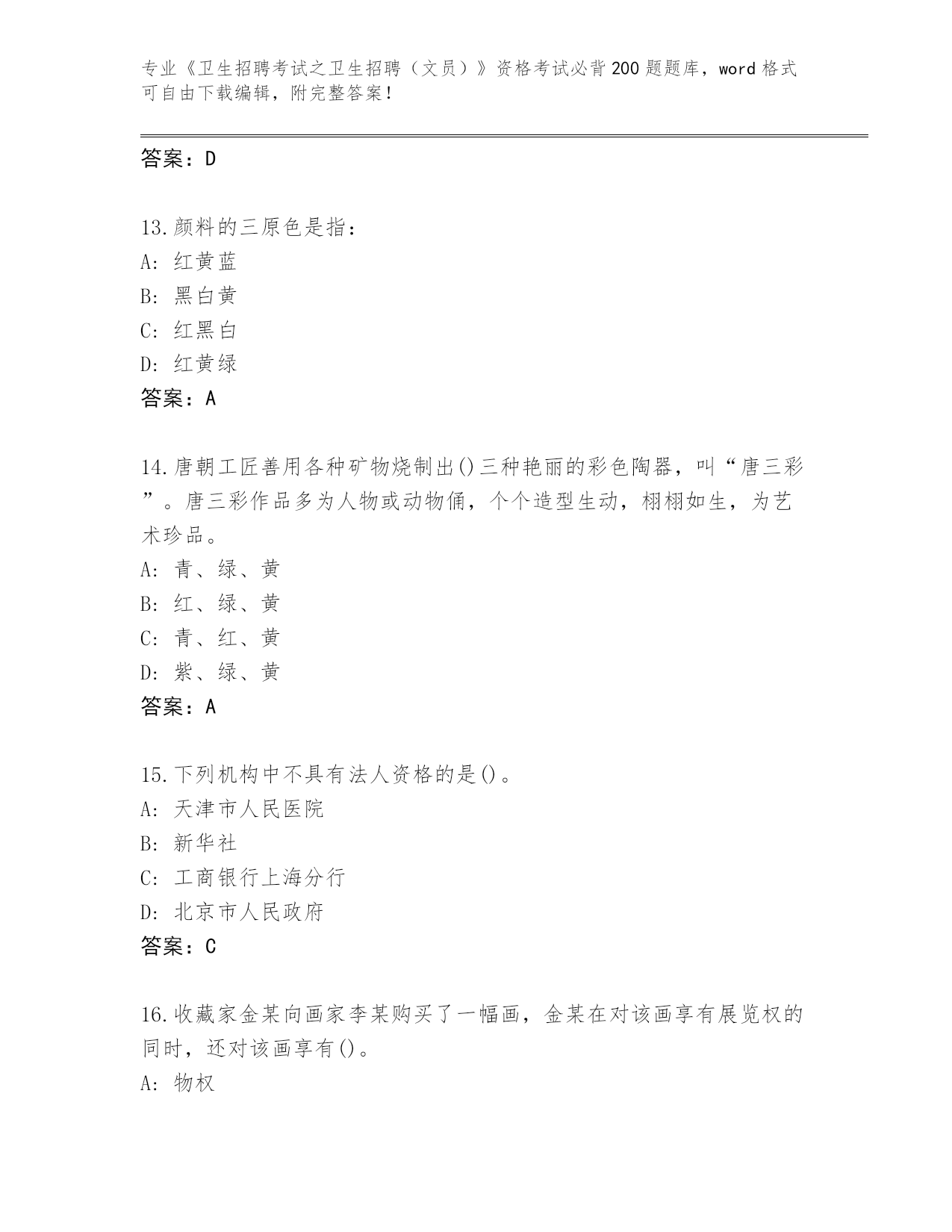 专业《卫生招聘考试之卫生招聘（文员）》资格考试必背200题题库，word格式可自由下载编辑，附完整答案！

答案：D

13.颜料的三原色是指：
A：红黄蓝
B：黑白黄
C：红黑白
D：红黄绿
答案：A

14.唐朝工匠善用各种矿物烧制出()三种艳丽的彩色陶器，叫“唐三彩”。唐三彩作品多为人物或动物俑，个个造型生动，栩栩如生，为艺术珍品。
A：青、绿、黄
B：红、绿、黄
C：青、红、黄
D：紫、绿、黄
答案：A

15.下列机构中不具有法人资格的是()。
A：天津市人民医院
B：新华社
C：工商银行上海分行
D：北京市人民政府
答案：C

16.收藏家金某向画家李某购买了一幅画，金某在对该画享有展览权的同时，还对该画享有()。
A：物权